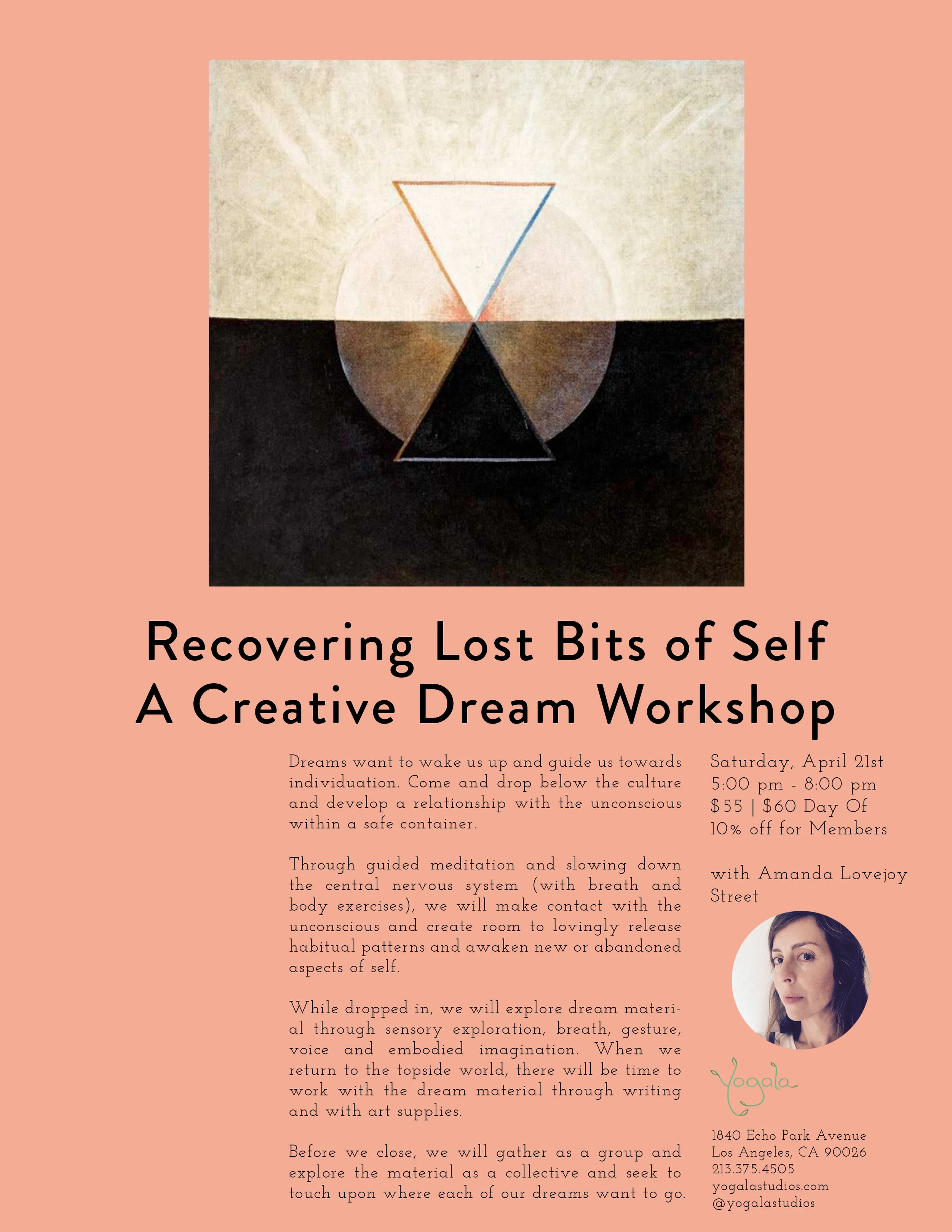 Recovering Lost Bits of Self
A Creative Dream Workshop

Dreams want to wake us up and guide us towards individuation. Come and drop below the culture and develop a relationship with the unconscious within a safe container.

Through guided meditation and slowing down the central nervous system (with breath and body exercises), we will make contact with the unconscious and create room to lovingly release habitual patterns and awaken new or abandoned aspects of self.

While dropped in, we will explore dream material through sensory exploration, breath, gesture, voice and embodied imagination. When we return to the topside world, there will be time to work with the dream material through writing and with art supplies.

Before we close, we will gather as a group and explore the material as a collective and seek to touch upon where each of our dreams want to go.

Saturday, April 21st
5:00 pm - 8:00 pm
$55 | $60 Day Of
10% off for Members

with Amanda Lovejoy Street

Yogala

1840 Echo Park Avenue
Los Angeles, CA 90026
213.375.4505
yogalastudios.com
@yogalastudios